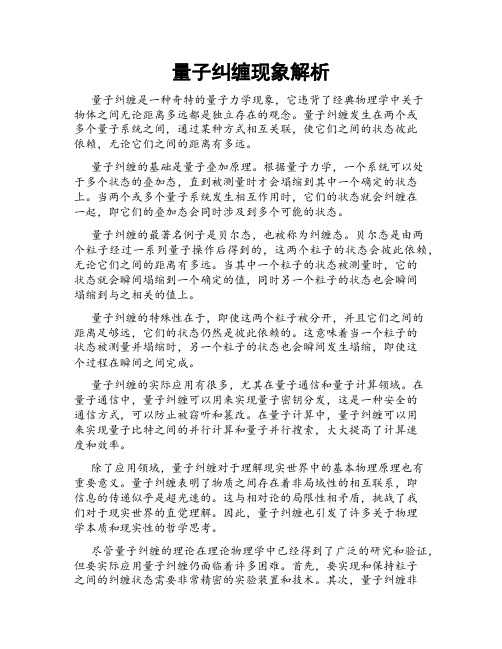 量子纠缠现象解析

量子纠缠是一种奇特的量子力学现象，它违背了经典物理学中关于物体之间无论距离多远都是独立存在的观念。量子纠缠发生在两个或多个量子系统之间，通过某种方式相互关联，使它们之间的状态彼此依赖，无论它们之间的距离有多远。

量子纠缠的基础是量子叠加原理。根据量子力学，一个系统可以处于多个状态的叠加态，直到被测量时才会塌缩到其中一个确定的状态上。当两个或多个量子系统发生相互作用时，它们的状态就会纠缠在一起，即它们的叠加态会同时涉及到多个可能的状态。

量子纠缠的最著名例子是贝尔态，也被称为纠缠态。贝尔态是由两个粒子经过一系列量子操作后得到的，这两个粒子的状态会彼此依赖，无论它们之间的距离有多远。当其中一个粒子的状态被测量时，它的状态就会瞬间塌缩到一个确定的值，同时另一个粒子的状态也会瞬间塌缩到与之相关的值上。

量子纠缠的特殊性在于，即使这两个粒子被分开，并且它们之间的距离足够远，它们的状态仍然是彼此依赖的。这意味着当一个粒子的状态被测量并塌缩时，另一个粒子的状态也会瞬间发生塌缩，即使这个过程在瞬间之间完成。

量子纠缠的实际应用有很多，尤其在量子通信和量子计算领域。在量子通信中，量子纠缠可以用来实现量子密钥分发，这是一种安全的通信方式，可以防止被窃听和篡改。在量子计算中，量子纠缠可以用来实现量子比特之间的并行计算和量子并行搜索，大大提高了计算速度和效率。

除了应用领域，量子纠缠对于理解现实世界中的基本物理原理也有重要意义。量子纠缠表明了物质之间存在着非局域性的相互联系，即信息的传递似乎是超光速的。这与相对论的局限性相矛盾，挑战了我们对于现实世界的直觉理解。因此，量子纠缠也引发了许多关于物理学本质和现实性的哲学思考。

尽管量子纠缠的理论在理论物理学中已经得到了广泛的研究和验证，但要实际应用量子纠缠仍面临着许多困难。首先，要实现和保持粒子之间的纠缠状态需要非常精密的实验装置和技术。其次，量子纠缠非